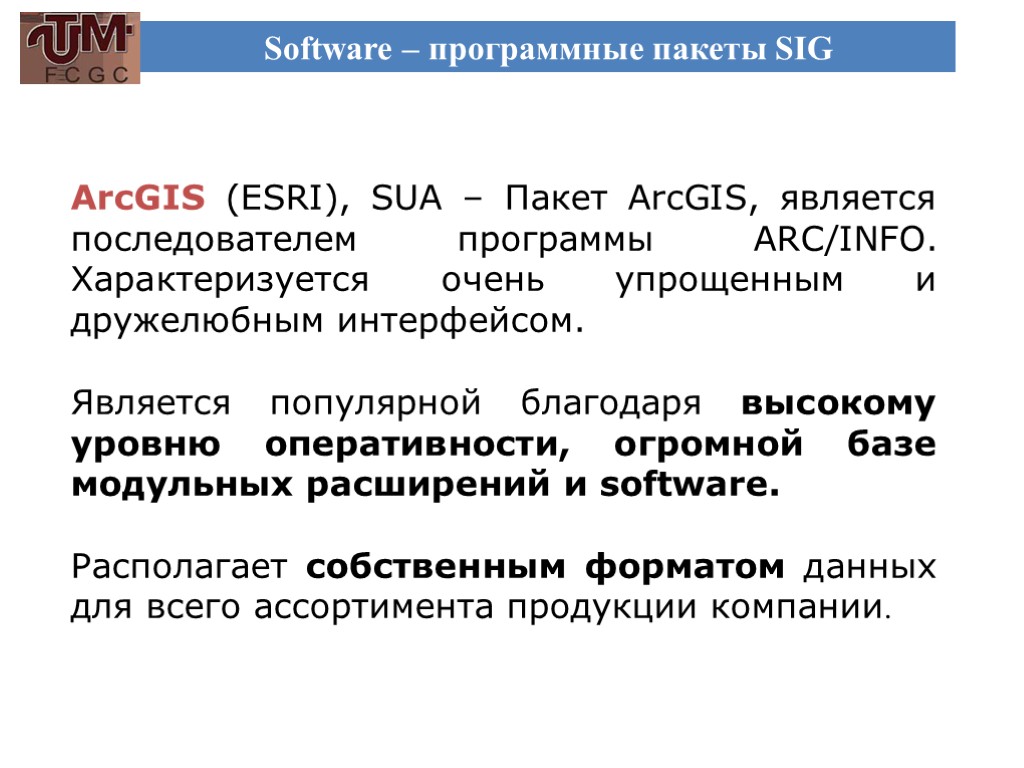 UTM
F C G C

Software – программные пакеты SIG

ArcGIS (ESRI), SUA – Пакет ArcGIS, является последователем программы ARC/INFO. Характеризуется очень упрощенным и дружелюбным интерфейсом.

Является популярной благодаря высокому уровню оперативности, огромной базе модульных расширений и software.

Располагает собственным форматом данных для всего ассортимента продукции компании.